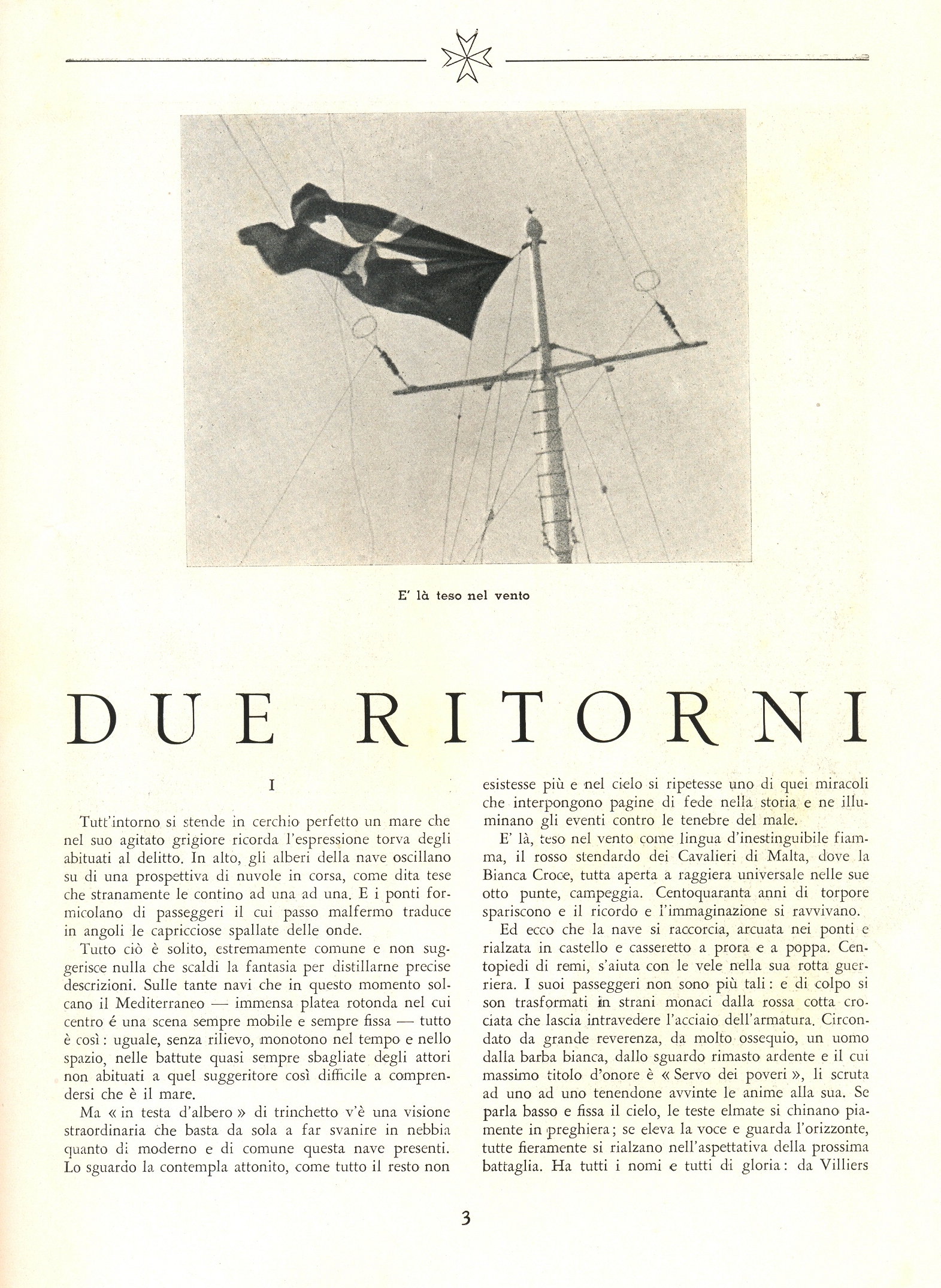 E' là teso nel vento

DUE RITORNI

I

Tutt'intorno si stende in cerchio perfetto un mare che nel suo agitato grigiore ricorda l'espressione torva degli abituati al delitto. In alto, gli alberi della nave oscillano su di una prospettiva di nuvole in corsa, come dita tese che stranamente le contino ad una ad una. E i ponti formicolano di passeggeri il cui passo malfermo traduce in angoli le capricciose spallate delle onde.

Tutto ciò è solito, estremamente comune e non suggerisce nulla che scaldi la fantasia per distillarne precise descrizioni. Sulle tante navi che in questo momento solcano il Mediterraneo — immensa platea rotonda nel cui centro é una scena sempre mobile e sempre fissa — tutto è così: uguale, senza rilievo, monotono nel tempo e nello spazio, nelle battute quasi sempre sbagliate degli attori non abituati a quel suggeritore così difficile a comprendersi che è il mare.

Ma « in testa d'albero » di trinchetto v'è una visione straordinaria che basta da sola a far svanire in nebbia quanto di moderno e di comune questa nave presenti. Lo sguardo la contempla attonito, come tutto il resto non esistesse più e nel cielo si ripetesse uno di quei miracoli che interpongono pagine di fede nella storia e ne illuminano gli eventi contro le tenebre del male.

E' là, teso nel vento come lingua d'inestinguibile fiamma, il rosso stendardo dei Cavalieri di Malta, dove la Bianca Croce, tutta aperta a raggiera universale nelle sue otto punte, campeggia. Centoquaranta anni di torpore spariscono e il ricordo e l'immaginazione si ravvivano.

Ed ecco che la nave si raccorcia, arcuata nei ponti e rialzata in castello e casseretto a prora e a poppa. Centopiedi di remi, s'aiuta con le vele nella sua rotta guerriera. I suoi passeggeri non sono più tali: e di colpo si son trasformati in strani monaci dalla rossa cotta crociata che lascia intravedere l'acciaio dell'armatura. Circondato da grande reverenza, da molto ossequio, un uomo dalla barba bianca, dallo sguardo rimasto ardente e il cui massimo titolo d'onore è « Servo dei poveri », li scruta ad uno ad uno tenendone avvinte le anime alla sua. Se parla basso e fissa il cielo, le teste elmate si chinano piamente in preghiera; se eleva la voce e guarda l'orizzonte, tutte fieramente si rialzano nell'aspettativa della prossima battaglia. Ha tutti i nomi e tutti di gloria: da Villiers

3